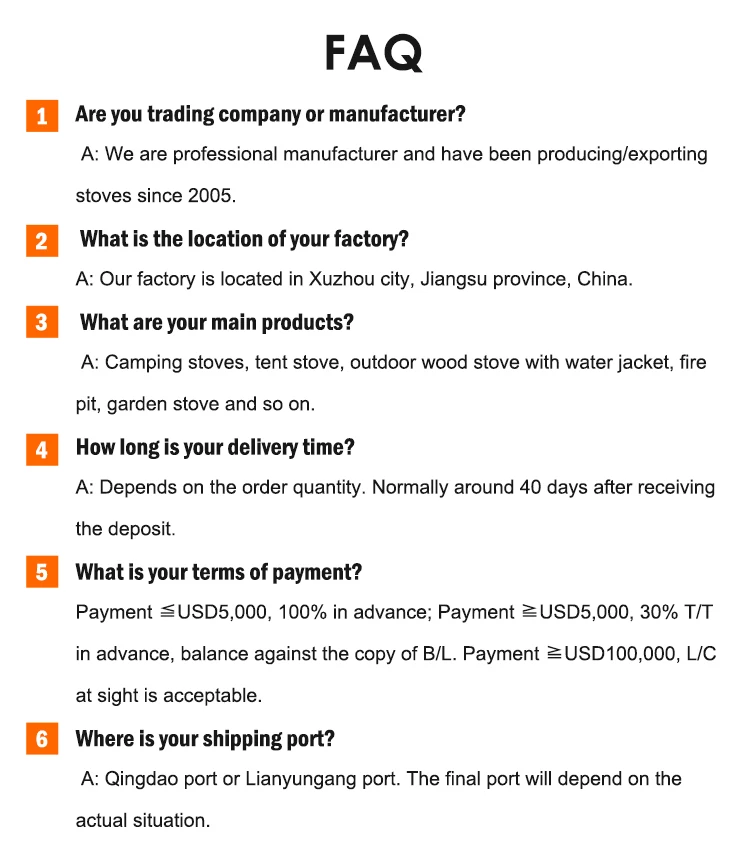 FAQ

1 Are you trading company or manufacturer?

A: We are professional manufacturer and have been producing/exporting stoves since 2005.

2 What is the location of your factory?

A: Our factory is located in Xuzhou city, Jiangsu province, China.

3 What are your main products?

A: Camping stoves, tent stove, outdoor wood stove with water jacket, fire pit, garden stove and so on.

4 How long is your delivery time?

A: Depends on the order quantity. Normally around 40 days after receiving the deposit.

5 What is your terms of payment?

Payment ≦USD5,000, 100% in advance; Payment ≧USD5,000, 30% T/T in advance, balance against the copy of B/L. Payment ≧USD100,000, L/C at sight is acceptable.

6 Where is your shipping port?

A: Qingdao port or Lianyungang port. The final port will depend on the actual situation.